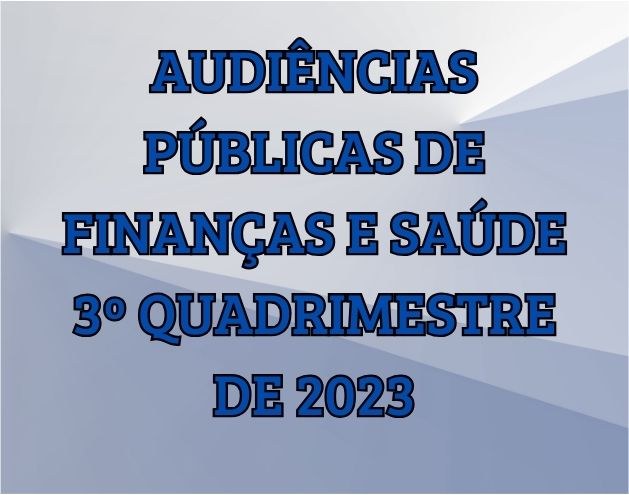 AUDIÊNCIAS PÚBLICAS DE FINANÇAS E SAÚDE 3º QUADRIMESTRE DE 2023